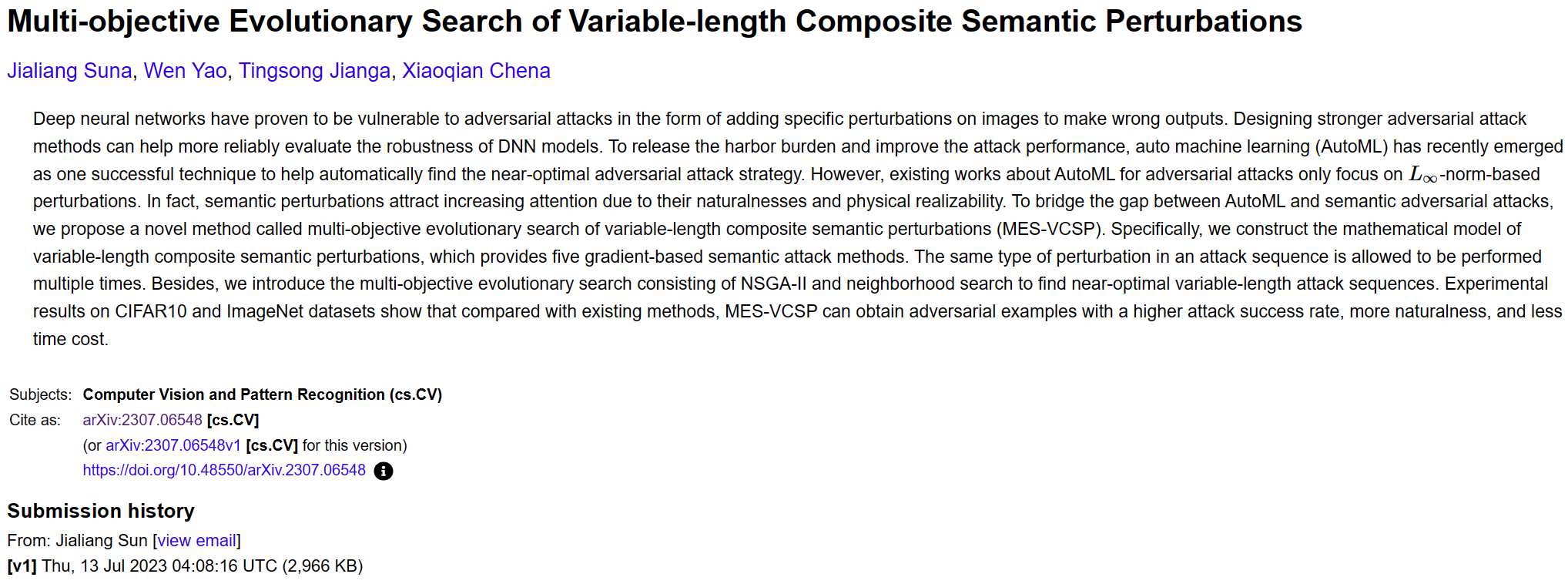 Multi-objective Evolutionary Search of Variable-length Composite Semantic Perturbations

Jialiang Suna, Wen Yao, Tingsong Jianga, Xiaoqian Chena

Deep neural networks have proven to be vulnerable to adversarial attacks in the form of adding specific perturbations on images to make wrong outputs. Designing stronger adversarial attack methods can help more reliably evaluate the robustness of DNN models. To release the harbor burden and improve the attack performance, auto machine learning (AutoML) has recently emerged as one successful technique to help automatically find the near-optimal adversarial attack strategy. However, existing works about AutoML for adversarial attacks only focus on $L_\infty$-norm-based perturbations. In fact, semantic perturbations attract increasing attention due to their naturalnesses and physical realizability. To bridge the gap between AutoML and semantic adversarial attacks, we propose a novel method called multi-objective evolutionary search of variable-length composite semantic perturbations (MES-VCSP). Specifically, we construct the mathematical model of variable-length composite semantic perturbations, which provides five gradient-based semantic attack methods. The same type of perturbation in an attack sequence is allowed to be performed multiple times. Besides, we introduce the multi-objective evolutionary search consisting of NSGA-II and neighborhood search to find near-optimal variable-length attack sequences. Experimental results on CIFAR10 and ImageNet datasets show that compared with existing methods, MES-VCSP can obtain adversarial examples with a higher attack success rate, more naturalness, and less time cost.

Subjects: Computer Vision and Pattern Recognition (cs.CV)
Cite as: arXiv:2307.06548 [cs.CV]
(or arXiv:2307.06548v1 [cs.CV] for this version)
https://doi.org/10.48550/arXiv.2307.06548

Submission history
From: Jialiang Sun [view email]
[v1] Thu, 13 Jul 2023 04:08:16 UTC (2,966 KB)